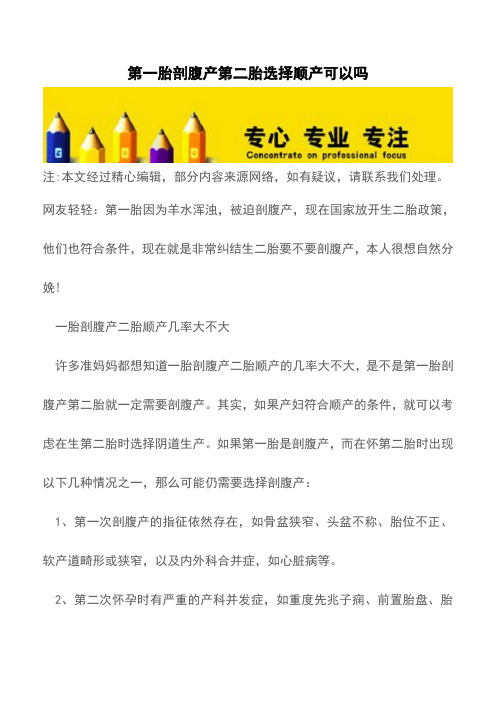 第一胎剖腹产第二胎选择顺产可以吗

专心 专业 专注
Concentrate on professional focus

注:本文经过精心编辑，部分内容来源网络，如有疑议，请联系我们处理。

网友轻轻：第一胎因为羊水浑浊，被迫剖腹产，现在国家放开生二胎政策，他们也符合条件，现在就是非常纠结生二胎要不要剖腹产，本人很想自然分娩!

一胎剖腹产二胎顺产几率大不大

许多准妈妈都想知道一胎剖腹产二胎顺产的几率大不大，是不是第一胎剖腹产第二胎就一定需要剖腹产。其实，如果产妇符合顺产的条件，就可以考虑在生第二胎时选择阴道生产。如果第一胎是剖腹产，而在怀第二胎时出现以下几种情况之一，那么可能仍需要选择剖腹产：

1、第一次剖腹产的指征依然存在，如骨盆狭窄、头盆不称、胎位不正、软产道畸形或狭窄，以及内外科合并症，如心脏病等。

2、第二次怀孕时有严重的产科并发症，如重度先兆子痫、前置胎盘、胎